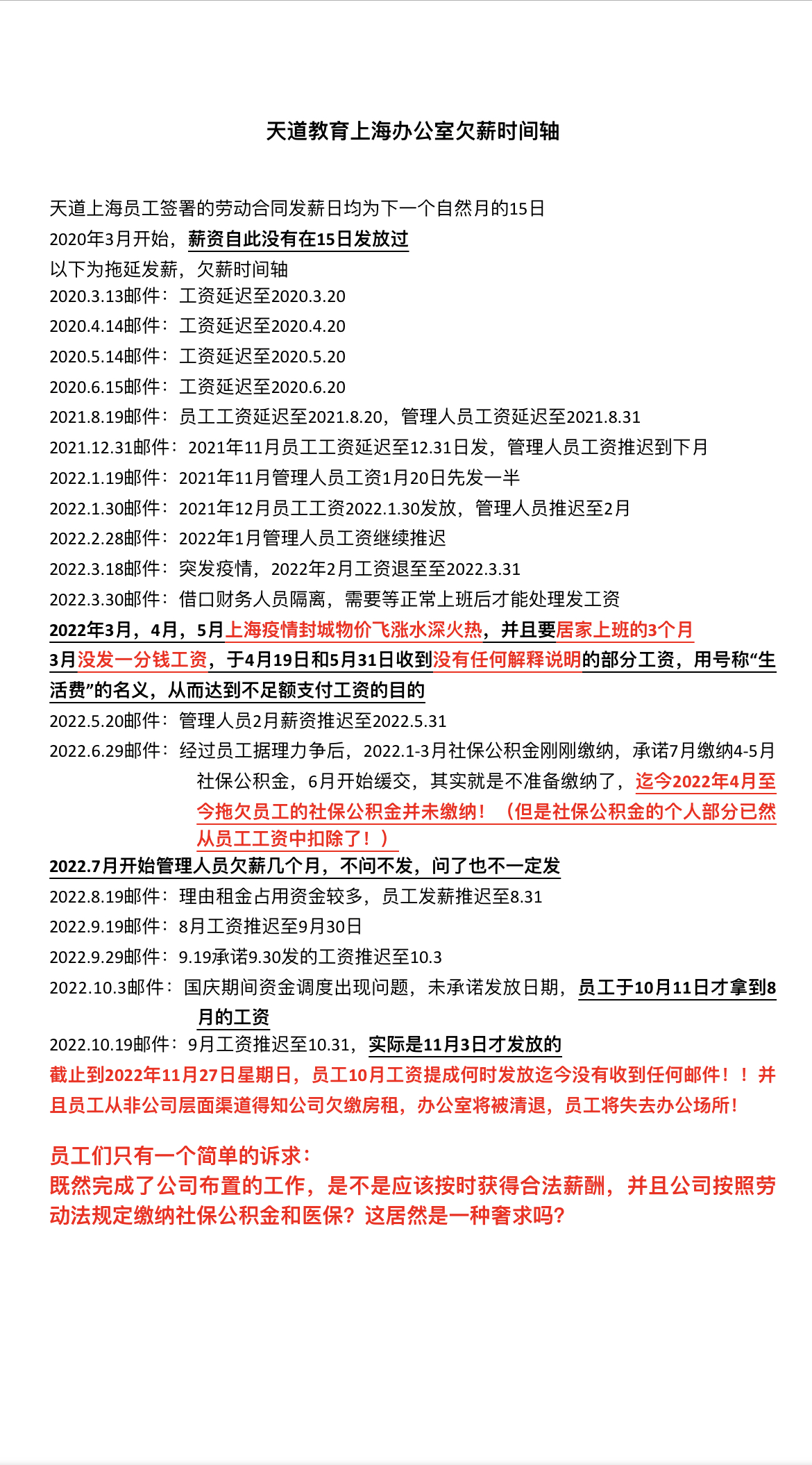 天道教育上海办公室欠薪时间轴

天道上海员工签署的劳动合同发薪日均为下一个自然月的15日
2020年3月开始，薪资自此没有在15日发放过
以下为拖延发薪，欠薪时间轴
2020.3.13邮件：工资延迟至2020.3.20
2020.4.14邮件：工资延迟至2020.4.20
2020.5.14邮件：工资延迟至2020.5.20
2020.6.15邮件：工资延迟至2020.6.20
2021.8.19邮件：员工工资延迟至2021.8.20，管理人员工资延迟至2021.8.31
2021.12.31邮件：2021年11月员工工资延迟至12.31日发，管理人员工资推迟到下月
2022.1.19邮件：2021年11月管理人员工资1月20日先发一半
2022.1.30邮件：2021年12月员工工资2022.1.30发放，管理人员推迟至2月
2022.2.28邮件：2022年1月管理人员工资继续推迟
2022.3.18邮件：突发疫情，2022年2月工资退至至2022.3.31
2022.3.30邮件：借口财务人员隔离，需要等正常上班后才能处理发工资
2022年3月，4月，5月上海疫情封城物价飞涨水深火热，并且要居家上班的3个月
3月没发一分钱工资，于4月19日和5月31日收到没有任何解释说明的部分工资，用号称“生活费”的名义，从而达到不足额支付工资的目的
2022.5.20邮件：管理人员2月薪资推迟至2022.5.31
2022.6.29邮件：经过员工据理力争后，2022.1-3月社保公积金刚刚缴纳，承诺7月缴纳4-5月社保公积金，6月开始缓交，其实就是不准备缴纳了，迄今2022年4月至今拖欠员工的社保公积金并未缴纳！（但是社保公积金的个人部分已然从员工工资中扣除了！）
2022.7月开始管理人员欠薪几个月，不问不发，问了也不一定发
2022.8.19邮件：理由租金占用资金较多，员工发薪推迟至8.31
2022.9.19邮件：8月工资推迟至9月30日
2022.9.29邮件：9.19承诺9.30发的工资推迟至10.3
2022.10.3邮件：国庆期间资金调度出现问题，未承诺发放日期，员工于10月11日才拿到8月的工资
2022.10.19邮件：9月工资推迟至10.31，实际是11月3日才发放的
截止到2022年11月27日星期日，员工10月工资提成何时发放迄今没有收到任何邮件！！并且员工从非公司层面渠道得知公司欠缴房租，办公室将被清退，员工将失去办公场所！

员工们只有一个简单的诉求：
既然完成了公司布置的工作，是不是应该按时获得合法薪酬，并且公司按照劳动法规定缴纳社保公积金和医保？这居然是一种奢求吗？